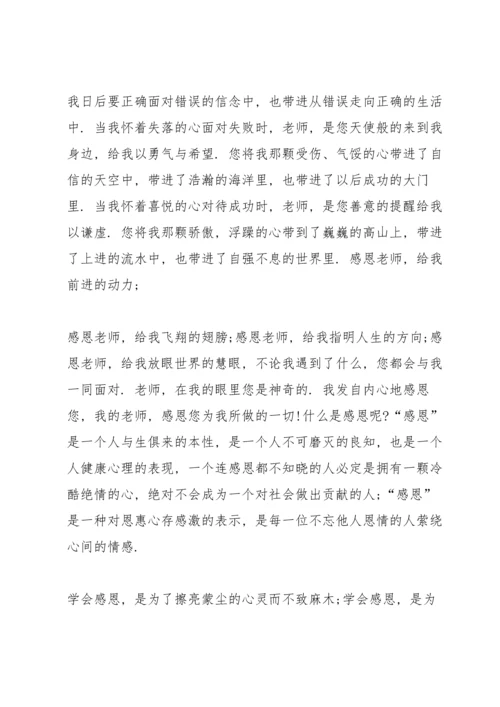 我日后要正确面对错误的信念中，也带进从错误走向正确的生活中．当我怀着失落的心面对失败时，老师，是您天使般的来到我身边，给我以勇气与希望．您将我那颗受伤、气馁的心带进了自信的天空中，带进了浩瀚的海洋里，也带进了以后成功的大门里．当我怀着喜悦的心对待成功时，老师，是您善意的提醒给我以谦虚．您将我那颗骄傲，浮躁的心带到了巍巍的高山上，带进了上进的流水中，也带进了自强不息的世界里．感恩老师，给我前进的动力；

感恩老师，给我飞翔的翅膀;感恩老师，给我指明人生的方向;感恩老师，给我放眼世界的慧眼，不论我遇到了什么，您都会与我一同面对．老师，在我的眼里您是神奇的．我发自内心地感恩您，我的老师，感恩您为我所做的一切!什么是感恩呢?“感恩”是一个人与生俱来的本性，是一个人不可磨灭的良知，也是一个人健康心理的表现，一个连感恩都不知晓的人必定是拥有一颗冷酷绝情的心，绝对不会成为一个对社会做出贡献的人;“感恩”是一种对恩惠心存感激的表示，是每一位不忘他人恩情的人萦绕心间的情感.

学会感恩，是为了擦亮蒙尘的心灵而不致麻木;学会感恩，是为